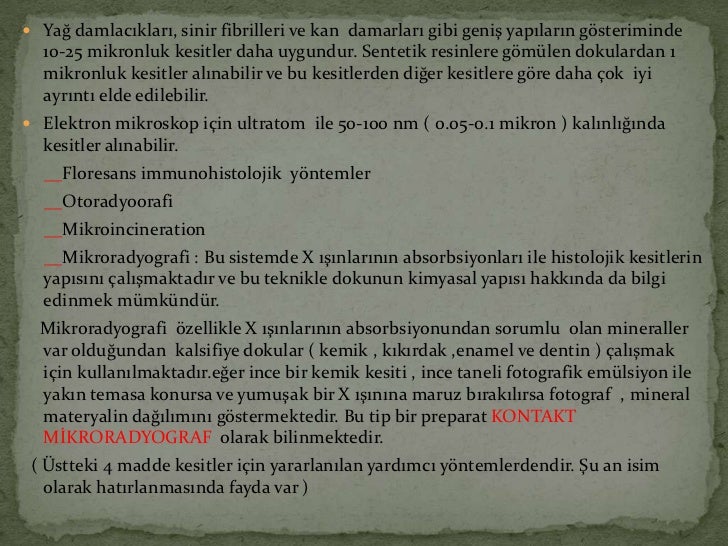 Yağ damlacıkları, sinir fibrilleri ve kan damarları gibi geniş yapıların gösteriminde 10-25 mikronluk kesitler daha uygundur. Sentetik resinlere gömülen dokulardan 1 mikronluk kesitler alınabilir ve bu kesitlerden diğer kesitlere göre daha çok iyi ayrıntı elde edilebilir.

Elektron mikroskop için ultratom ile 50-100 nm ( 0.05-0.1 mikron ) kalınlığında kesitler alınabilir.

__Floresans immunohistolojik yöntemler

__Otoradyoorafi

__Mikroincineration

__Mikroradyografi : Bu sistemde X ışınlarının absorbsiyonları ile histolojik kesitlerin yapısını çalışmaktadır ve bu teknikle dokunun kimyasal yapısı hakkında da bilgi edinmek mümkündür.

Mikroradyografi özellikle X ışınlarının absorbsiyonundan sorumlu olan mineraller var olduğundan kalsifiye dokular ( kemik , kıkırdak ,enamel ve dentin ) çalışmak için kullanılmaktadır.eğer ince bir kemik kesiti , ince taneli fotografik emülsiyon ile yakın temasa konursa ve yumuşak bir X ışınına maruz bırakılırsa fotograf , mineral materyalin dağılımını göstermektedir. Bu tip bir preparat KONTAKT MİKRORADYOGRAF olarak bilinmektedir.

( Üstteki 4 madde kesitler için yararlanılan yardımcı yöntemlerdendir. Şu an isim olarak hatırlanmasında fayda var )